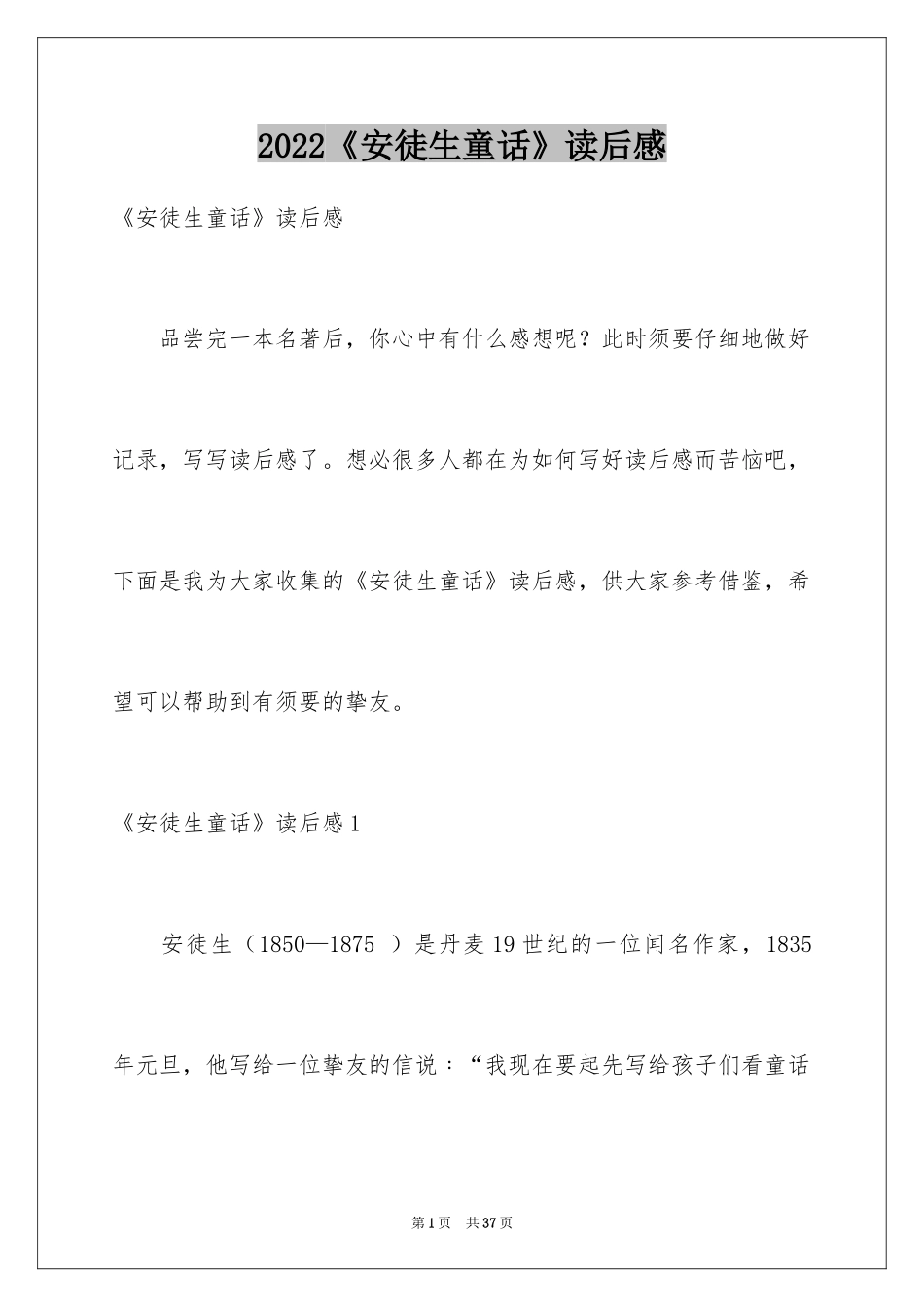 2022《安徒生童话》读后感

《安徒生童话》读后感

品尝完一本名著后，你心中有什么感想呢？此时须要仔细地做好记录，写写读后感了。想必很多人都在为如何写好读后感而苦恼吧，下面是我为大家收集的《安徒生童话》读后感，供大家参考借鉴，希望可以帮助到有须要的挚友。

《安徒生童话》读后感1

安徒生（1850—1875 ）是丹麦19世纪的一位闻名作家，1835年元旦，他写给一位挚友的信说：“我现在要起先写给孩子们看童话

第1页 共37页